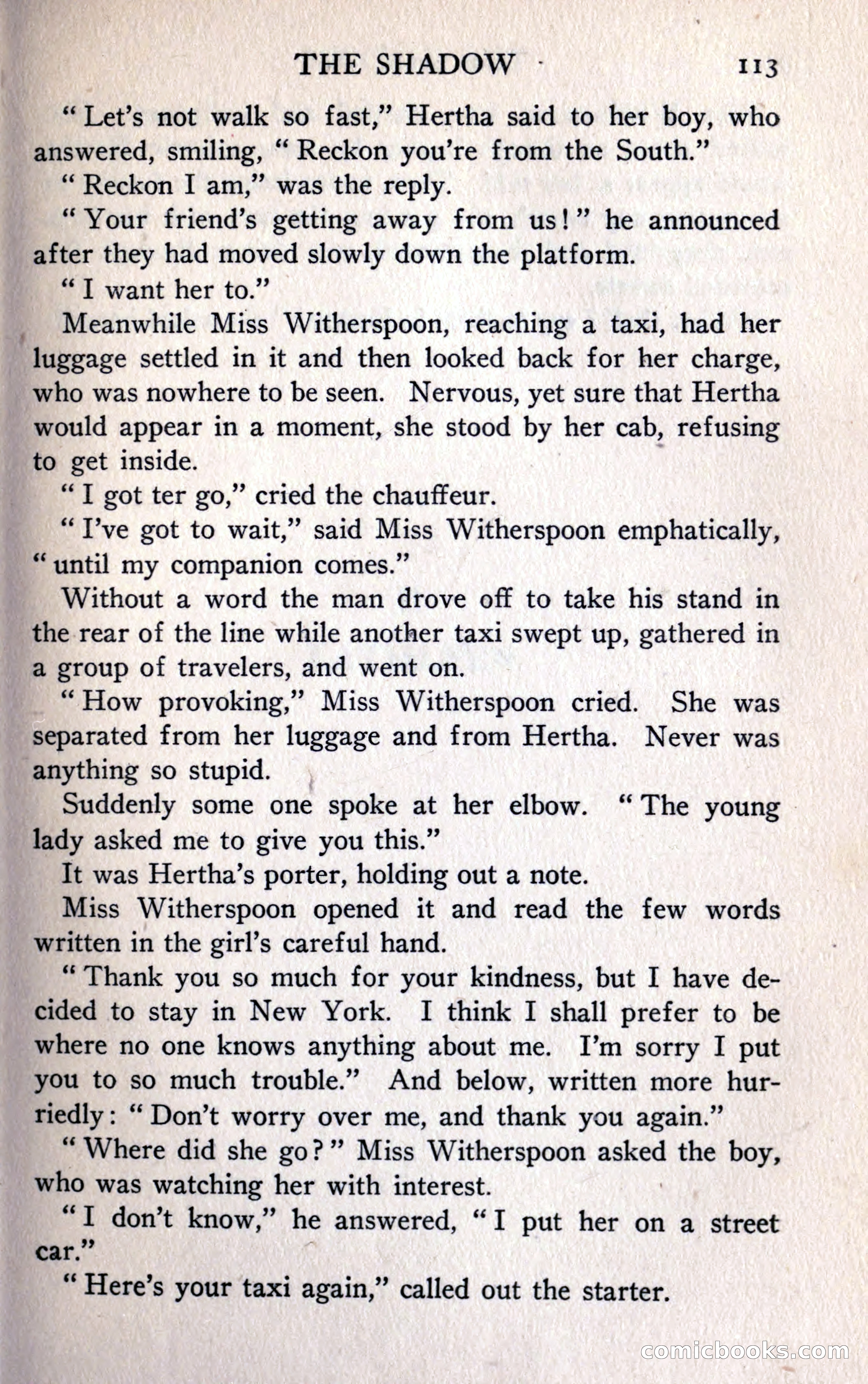 THE SHADOW 113

"Let's not walk so fast," Hertha said to her boy, who answered, smiling, "Reckon you're from the South."

"Reckon I am," was the reply.

"Your friend's getting away from us!" he announced after they had moved slowly down the platform.

"I want her to."

Meanwhile Miss Witherspoon, reaching a taxi, had her luggage settled in it and then looked back for her charge, who was nowhere to be seen. Nervous, yet sure that Hertha would appear in a moment, she stood by her cab, refusing to get inside.

"I got ter go," cried the chauffeur.

"I've got to wait," said Miss Witherspoon emphatically, "until my companion comes."

Without a word the man drove off to take his stand in the rear of the line while another taxi swept up, gathered in a group of travelers, and went on.

"How provoking," Miss Witherspoon cried. She was separated from her luggage and from Hertha. Never was anything so stupid.

Suddenly some one spoke at her elbow. "The young lady asked me to give you this."

It was Hertha's porter, holding out a note.

Miss Witherspoon opened it and read the few words written in the girl's careful hand.

"Thank you so much for your kindness, but I have decided to stay in New York. I think I shall prefer to be where no one knows anything about me. I'm sorry I put you to so much trouble." And below, written more hurriedly: "Don't worry over me, and thank you again."

"Where did she go?" Miss Witherspoon asked the boy, who was watching her with interest.

"I don't know," he answered, "I put her on a street car."

"Here's your taxi again," called out the starter.

comicbooks.com